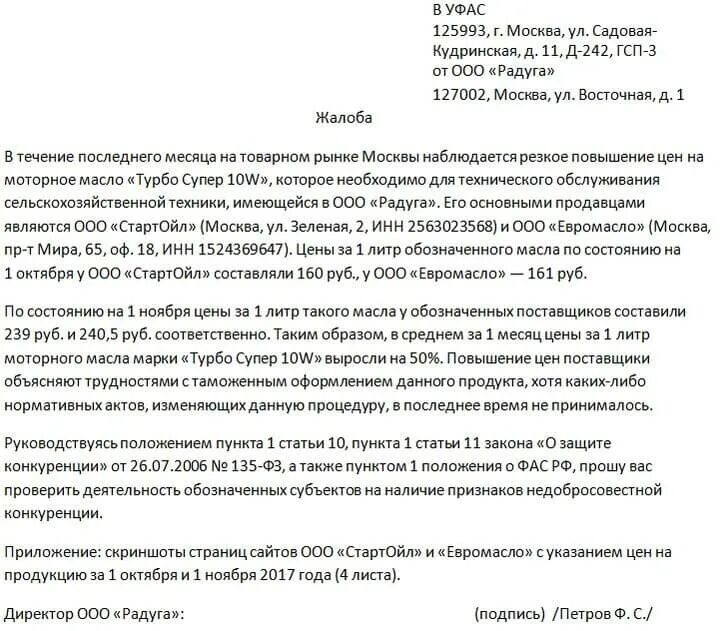 В УФАС
125993, г. Москва, ул. Садовая-Кудринская, д. 11, Д-242, ГСП-3
от ООО «Радуга»
127002, Москва, ул. Восточная, д. 1

Жалоба

В течение последнего месяца на товарном рынке Москвы наблюдается резкое повышение цен на моторное масло «Турбо Супер 10W», которое необходимо для технического обслуживания сельскохозяйственной техники, имеющейся в ООО «Радуга». Его основными продавцами являются ООО «СтартОйл» (Москва, ул. Зеленая, 2, ИНН 2563023568) и ООО «Евромасло» (Москва, пр-т Мира, 65, оф. 18, ИНН 1524369647). Цены за 1 литр обозначенного масла по состоянию на 1 октября у ООО «СтартОйл» составляли 160 руб., у ООО «Евромасло» — 161 руб.

По состоянию на 1 ноября цены за 1 литр такого масла у обозначенных поставщиков составили 239 руб. и 240,5 руб. соответственно. Таким образом, в среднем за 1 месяц цены за 1 литр моторного масла марки «Турбо Супер 10W» выросли на 50%. Повышение цен поставщики объясняют трудностями с таможенным оформлением данного продукта, хотя каких-либо нормативных актов, изменяющих данную процедуру, в последнее время не принималось.

Руководствуясь положением пункта 1 статьи 10, пункта 1 статьи 11 закона «О защите конкуренции» от 26.07.2006 № 135-ФЗ, а также пунктом 1 положения о ФАС РФ, прошу вас проверить деятельность обозначенных субъектов на наличие признаков недобросовестной конкуренции.

Приложение: скриншоты страниц сайтов ООО «СтартОйл» и «Евромасло» с указанием цен на продукцию за 1 октября и 1 ноября 2017 года (4 листа).

Директор ООО «Радуга»: (подпись) /Петров Ф. С./